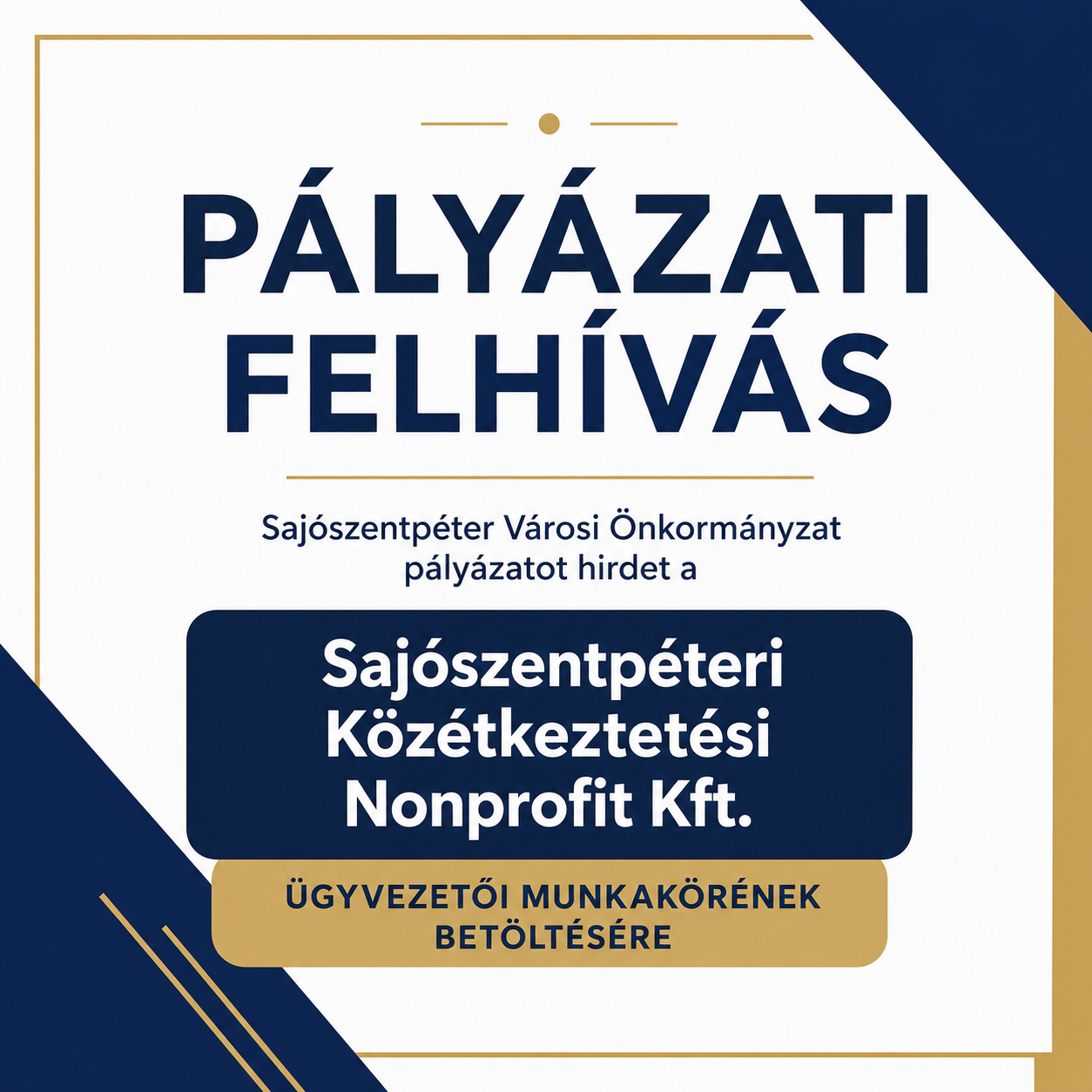 PÁLYÁZATI FELHÍVÁS

Sajószentpéter Városi Önkormányzat pályázatot hirdet a

Sajószentpéteri Közétkeztetési Nonprofit Kft.

ÜGYVEZETŐI MUNKAKÖRÉNEK BETÖLTÉSÉRE